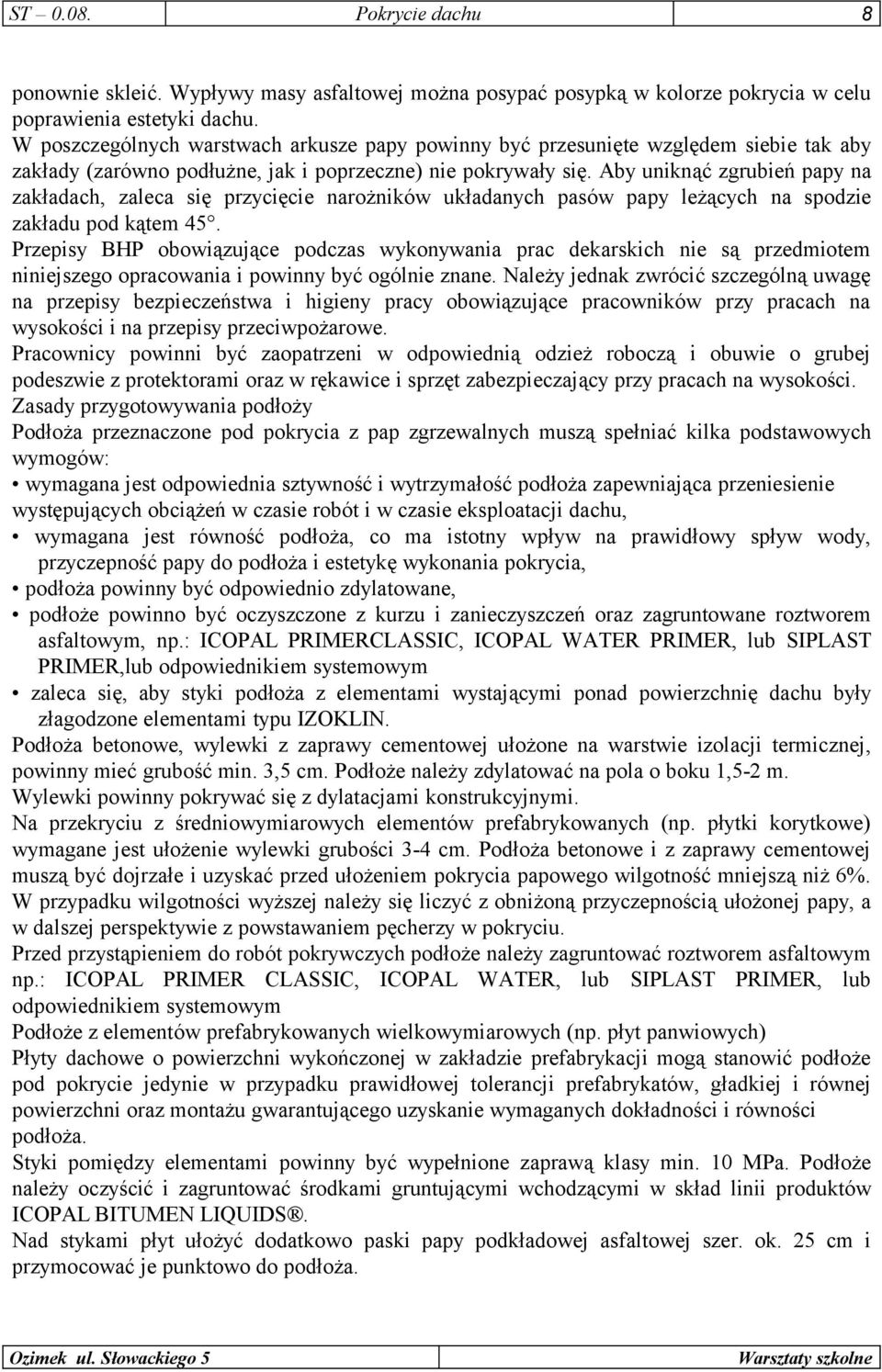 ST – 0.08. Pokrycie dachu 8

ponownie skleić. Wypływy masy asfaltowej można posypać posypką w kolorze pokrycia w celu poprawienia estetyki dachu.
W poszczególnych warstwach arkusze papy powinny być przesunięte względem siebie tak aby zakłady (zarówno podłużne, jak i poprzeczne) nie pokrywały się. Aby uniknąć zgrubień papy na zakładach, zaleca się przycięcie narożników układanych pasów papy leżących na spodzie zakładu pod kątem 45°.
Przepisy BHP obowiązujące podczas wykonywania prac dekarskich nie są przedmiotem niniejszego opracowania i powinny być ogólnie znane. Należy jednak zwrócić szczególną uwagę na przepisy bezpieczeństwa i higieny pracy obowiązujące pracowników przy pracach na wysokości i na przepisy przeciwpożarowe.
Pracownicy powinni być zaopatrzeni w odpowiednią odzież roboczą i obuwie o grubej podeszwie z protektorami oraz w rękawice i sprzęt zabezpieczający przy pracach na wysokości.
Zasady przygotowywania podłoży
Podłoża przeznaczone pod pokrycia z pap zgrzewalnych muszą spełniać kilka podstawowych wymogów:
• wymagana jest odpowiednia sztywność i wytrzymałość podłoża zapewniająca przeniesienie występujących obciążeń w czasie robót i w czasie eksploatacji dachu,
• wymagana jest równość podłoża, co ma istotny wpływ na prawidłowy spływ wody, przyczepność papy do podłoża i estetykę wykonania pokrycia,
• podłoża powinny być odpowiednio zdylatowane,
• podłoże powinno być oczyszczone z kurzu i zanieczyszczeń oraz zagruntowane roztworem asfaltowym, np.: ICOPAL PRIMERCLASSIC, ICOPAL WATER PRIMER, lub SIPLAST PRIMER,lub odpowiednikiem systemowym
• zaleca się, aby styki podłoża z elementami wystającymi ponad powierzchnię dachu były złagodzone elementami typu IZOKLIN.
Podłoża betonowe, wylewki z zaprawy cementowej ułożone na warstwie izolacji termicznej, powinny mieć grubość min. 3,5 cm. Podłoże należy zdylatować na pola o boku 1,5-2 m.
Wylewki powinny pokrywać się z dylatacjami konstrukcyjnymi.
Na przekryciu z średniowymiarowych elementów prefabrykowanych (np. płytki korytkowe) wymagane jest ułożenie wylewki grubości 3-4 cm. Podłoża betonowe i z zaprawy cementowej muszą być dojrzałe i uzyskać przed ułożeniem pokrycia papowego wilgotność mniejszą niż 6%. W przypadku wilgotności wyższej należy się liczyć z obniżoną przyczepnością ułożonej papy, a w dalszej perspektywie z powstawaniem pęcherzy w pokryciu.
Przed przystąpieniem do robót pokrywczych podłoże należy zagruntować roztworem asfaltowym np.: ICOPAL PRIMER CLASSIC, ICOPAL WATER, lub SIPLAST PRIMER, lub odpowiednikiem systemowym
Podłoże z elementów prefabrykowanych wielkowymiarowych (np. płyt panwiowych)
Płyty dachowe o powierzchni wykończonej w zakładzie prefabrykacji mogą stanowić podłoże pod pokrycie jedynie w przypadku prawidłowej tolerancji prefabrykatów, gładkiej i równej powierzchni oraz montażu gwarantującego uzyskanie wymaganych dokładności i równości podłoża.
Styki pomiędzy elementami powinny być wypełnione zaprawą klasy min. 10 MPa. Podłoże należy oczyścić i zagruntować środkami gruntującymi wchodzącymi w skład linii produktów ICOPAL BITUMEN LIQUIDS®.
Nad stykami płyt ułożyć dodatkowo paski papy podkładowej asfaltowej szer. ok. 25 cm i przymocować je punktowo do podłoża.

Ozimek ul. Słowackiego 5 Warsztaty szkolne